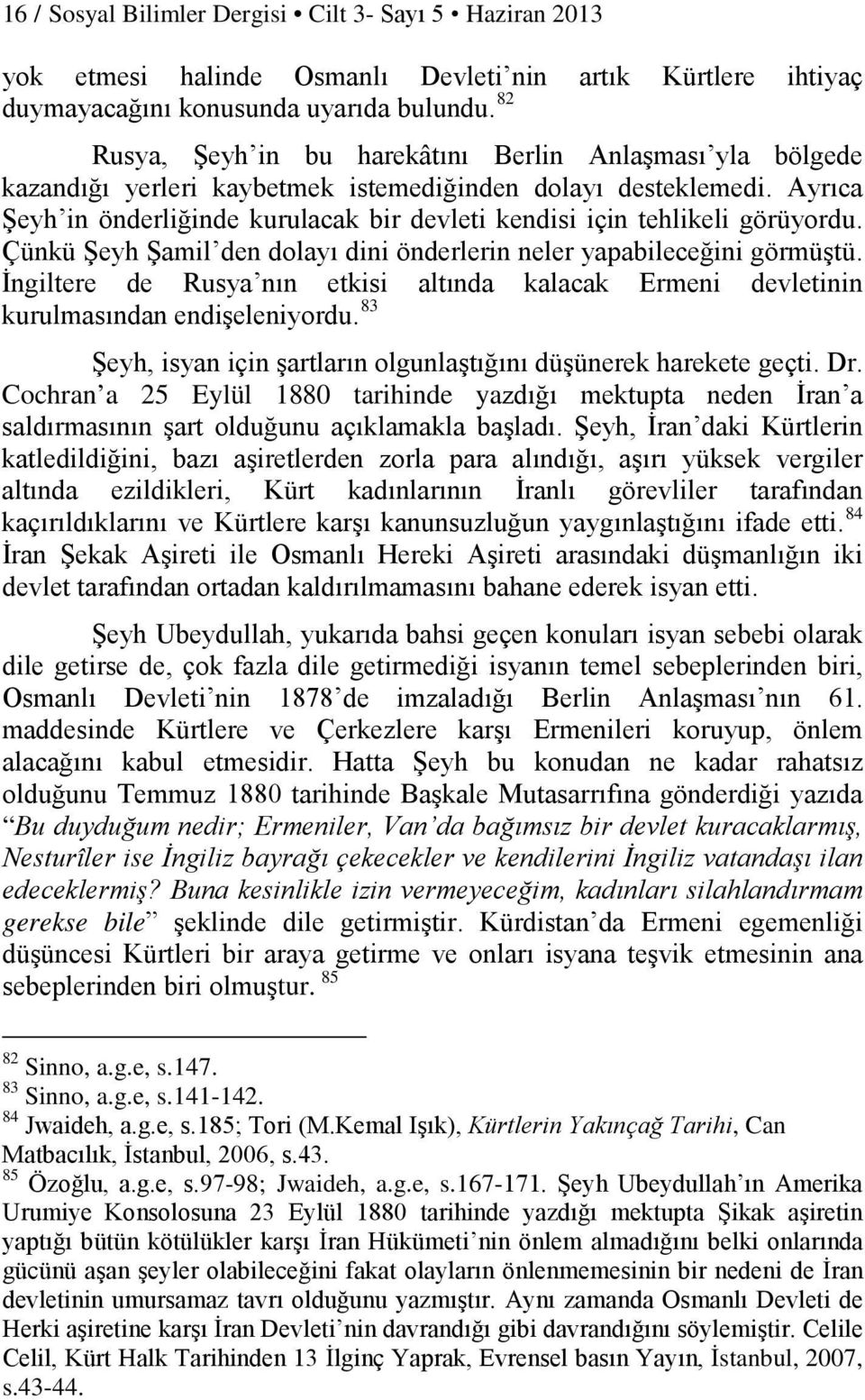 16 / Sosyal Bilimler Dergisi • Cilt 3- Sayı 5 • Haziran 2013

yok etmesi halinde Osmanlı Devleti'nin artık Kürtlere ihtiyaç duymayacağını konusunda uyarıda bulundu. $^{82}$

Rusya, Şeyh'in bu harekâtını Berlin Anlaşması'yla bölgede kazandığı yerleri kaybetmek istemediğinden dolayı desteklemedi. Ayrıca Şeyh'in önderliğinde kurulacak bir devleti kendisi için tehlikeli görüyordu. Çünkü Şeyh Şamil'den dolayı dini önderlerin neler yapabileceğini görmüştü. İngiltere de Rusya'nın etkisi altında kalacak Ermeni devletinin kurulmasından endişeleniyordu. $^{83}$

Şeyh, isyan için şartların olgunlaştığını düşünerek harekete geçti. Dr. Cochran'a 25 Eylül 1880 tarihinde yazdığı mektupta neden İran'a saldırmasının şart olduğunu açıklamakla başladı. Şeyh, İran'daki Kürtlerin katledildiğini, bazı aşiretlerden zorla para alındığı, aşırı yüksek vergiler altında ezildikleri, Kürt kadınlarının İranlı görevliler tarafından kaçırıldıklarını ve Kürtlere karşı kanunsuzluğun yaygınlaştığını ifade etti. $^{84}$ İran Şekak Aşireti ile Osmanlı Hereki Aşireti arasındaki düşmanlığın iki devlet tarafından ortadan kaldırılmamasını bahane ederek isyan etti.

Şeyh Ubeydullah, yukarıda bahsi geçen konuları isyan sebebi olarak dile getirse de, çok fazla dile getirmediği isyanın temel sebeplerinden biri, Osmanlı Devleti'nin 1878'de imzaladığı Berlin Anlaşması'nın 61. maddesinde Kürtlere ve Çerkezlere karşı Ermenileri koruyup, önlem alacağını kabul etmesidir. Hatta Şeyh bu konudan ne kadar rahatsız olduğunu Temmuz 1880 tarihinde Başkale Mutasarrıfına gönderdiği yazıda "Bu duyduğum nedir; Ermeniler, Van'da bağımsız bir devlet kuracaklarmış, Nesturîler ise İngiliz bayrağı çekecekler ve kendilerini İngiliz vatandaşı ilan edeceklermiş? Buna kesinlikle izin vermeyeceğim, kadınları silahlandırmam gerekse bile" şeklinde dile getirmiştir. Kürdistan'da Ermeni egemenliği düşüncesi Kürtleri bir araya getirme ve onları isyana teşvik etmesinin ana sebeplerinden biri olmuştur. $^{85}$

$^{82}$ Sinno, a.g.e, s.147.
$^{83}$ Sinno, a.g.e, s.141-142.
$^{84}$ Jwaideh, a.g.e, s.185; Tori (M.Kemal Işık), Kürtlerin Yakınçağ Tarihi, Can Matbacılık, İstanbul, 2006, s.43.
$^{85}$ Özoğlu, a.g.e, s.97-98; Jwaideh, a.g.e, s.167-171. Şeyh Ubeydullah'ın Amerika Urumiye Konsolosuna 23 Eylül 1880 tarihinde yazdığı mektupta Şikak aşiretin yaptığı bütün kötülükler karşı İran Hükümeti'nin önlem almadığını belki onlarında gücünü aşan şeyler olabileceğini fakat olayların önlenmemesinin bir nedeni de İran devletinin umursamaz tavrı olduğunu yazmıştır. Aynı zamanda Osmanlı Devleti de Herki aşiretine karşı İran Devleti'nin davrandığı gibi davrandığını söylemiştir. Celile Celil, Kürt Halk Tarihinden 13 İlginç Yaprak, Evrensel basın Yayın, İstanbul, 2007, s.43-44.